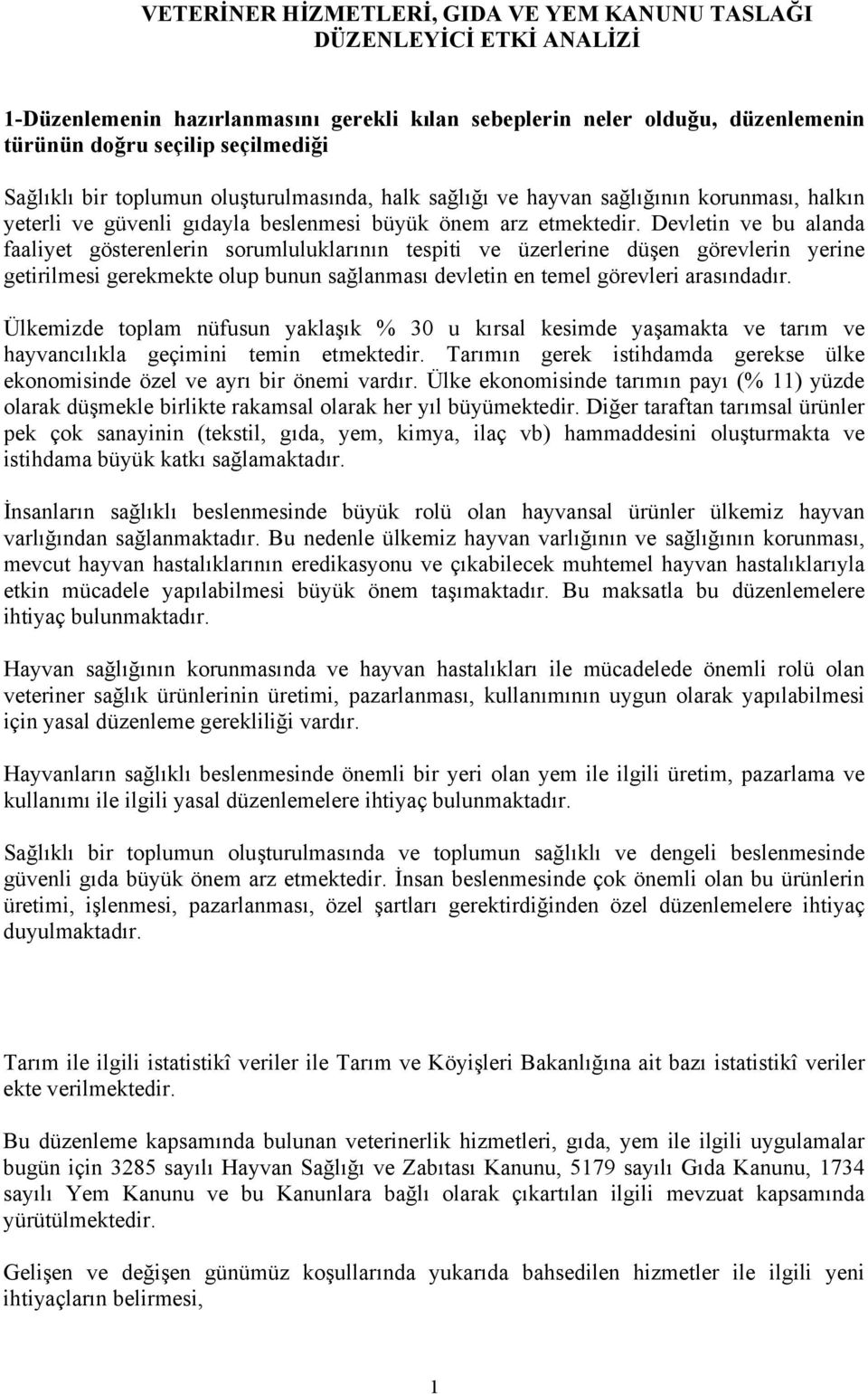 VETERİNER HİZMETLERİ, GIDA VE YEM KANUNU TASLAĞI
DÜZENLEYİCİ ETKİ ANALİZİ

1-Düzenlemenin hazırlanmasını gerekli kılan sebeplerin neler olduğu, düzenlemenin türünün doğru seçilip seçilmediği

Sağlıklı bir toplumun oluşturulmasında, halk sağlığı ve hayvan sağlığının korunması, halkın yeterli ve güvenli gıdayla beslenmesi büyük önem arz etmektedir. Devletin ve bu alanda faaliyet gösterenlerin sorumluluklarının tespiti ve üzerlerine düşen görevlerin yerine getirilmesi gerekmekte olup bunun sağlanması devletin en temel görevleri arasındadır.

Ülkemizde toplam nüfusun yaklaşık % 30 u kırsal kesimde yaşamakta ve tarım ve hayvancılıkla geçimini temin etmektedir. Tarımın gerek istihdamda gerekse ülke ekonomisinde özel ve ayrı bir önemi vardır. Ülke ekonomisinde tarımın payı (% 11) yüzde olarak düşmekle birlikte rakamsal olarak her yıl büyümektedir. Diğer taraftan tarımsal ürünler pek çok sanayinin (tekstil, gıda, yem, kimya, ilaç vb) hammaddesini oluşturmakta ve istihdama büyük katkı sağlamaktadır.

İnsanların sağlıklı beslenmesinde büyük rolü olan hayvansal ürünler ülkemiz hayvan varlığından sağlanmaktadır. Bu nedenle ülkemiz hayvan varlığının ve sağlığının korunması, mevcut hayvan hastalıklarının eredikasyonu ve çıkabilecek muhtemel hayvan hastalıklarıyla etkin mücadele yapılabilmesi büyük önem taşımaktadır. Bu maksatla bu düzenlemelere ihtiyaç bulunmaktadır.

Hayvan sağlığının korunmasında ve hayvan hastalıkları ile mücadelede önemli rolü olan veteriner sağlık ürünlerinin üretimi, pazarlanması, kullanımının uygun olarak yapılabilmesi için yasal düzenleme gerekliliği vardır.

Hayvanların sağlıklı beslenmesinde önemli bir yeri olan yem ile ilgili üretim, pazarlama ve kullanımı ile ilgili yasal düzenlemelere ihtiyaç bulunmaktadır.

Sağlıklı bir toplumun oluşturulmasında ve toplumun sağlıklı ve dengeli beslenmesinde güvenli gıda büyük önem arz etmektedir. İnsan beslenmesinde çok önemli olan bu ürünlerin üretimi, işlenmesi, pazarlanması, özel şartları gerektirdiğinden özel düzenlemelere ihtiyaç duyulmaktadır.

Tarım ile ilgili istatistikî veriler ile Tarım ve Köyişleri Bakanlığına ait bazı istatistikî veriler ekte verilmektedir.

Bu düzenleme kapsamında bulunan veterinerlik hizmetleri, gıda, yem ile ilgili uygulamalar bugün için 3285 sayılı Hayvan Sağlığı ve Zabıtası Kanunu, 5179 sayılı Gıda Kanunu, 1734 sayılı Yem Kanunu ve bu Kanunlara bağlı olarak çıkartılan ilgili mevzuat kapsamında yürütülmektedir.

Gelişen ve değişen günümüz koşullarında yukarıda bahsedilen hizmetler ile ilgili yeni ihtiyaçların belirmesi,

1